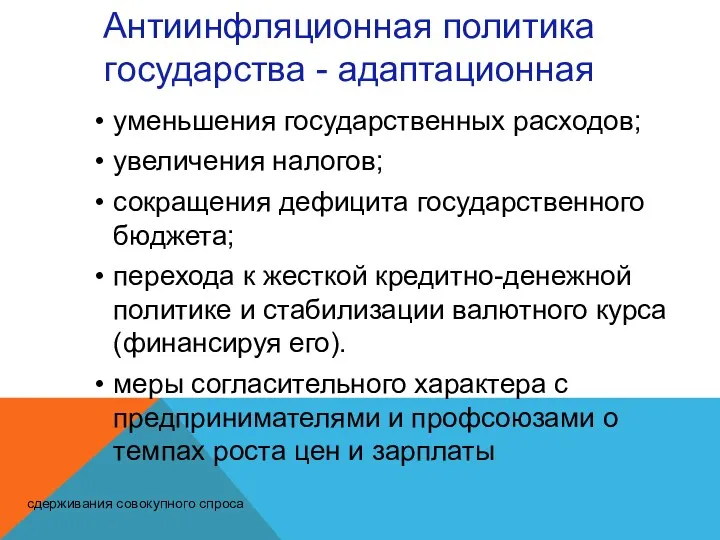 Антиинфляционная политика государства - адаптационная

• уменьшения государственных расходов;
• увеличения налогов;
• сокращения дефицита государственного бюджета;
• перехода к жесткой кредитно-денежной политике и стабилизации валютного курса (финансируя его).
• меры согласительного характера с предпринимателями и профсоюзами о темпах роста цен и зарплаты

сдерживания совокупного спроса